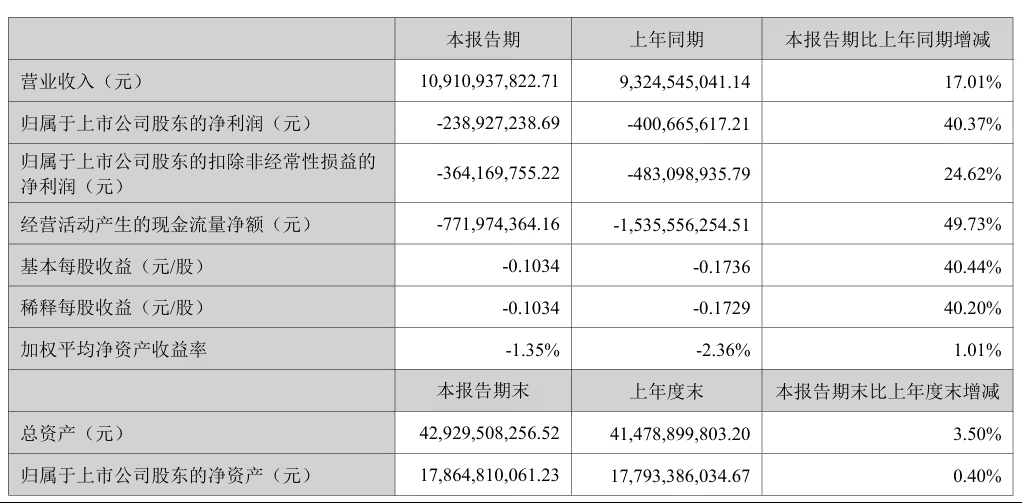 |  | 本报告期 | 上年同期 | 本报告期比上年同期增减 |
|---|---|---|---|
| 营业收入（元） | 10,910,937,822.71 | 9,324,545,041.14 | 17.01% |
| 归属于上市公司股东的净利润（元） | -238,927,238.69 | -400,665,617.21 | 40.37% |
| 归属于上市公司股东的扣除非经常性损益的净利润（元） | -364,169,755.22 | -483,098,935.79 | 24.62% |
| 经营活动产生的现金流量净额（元） | -771,974,364.16 | -1,535,556,254.51 | 49.73% |
| 基本每股收益（元/股） | -0.1034 | -0.1736 | 40.44% |
| 稀释每股收益（元/股） | -0.1034 | -0.1729 | 40.20% |
| 加权平均净资产收益率 | -1.35% | -2.36% | 1.01% |
|  | 本报告期末 | 上年度末 | 本报告期末比上年度末增减 |
| 总资产（元） | 42,929,508,256.52 | 41,478,899,803.20 | 3.50% |
| 归属于上市公司股东的净资产（元） | 17,864,810,061.23 | 17,793,386,034.67 | 0.40% |